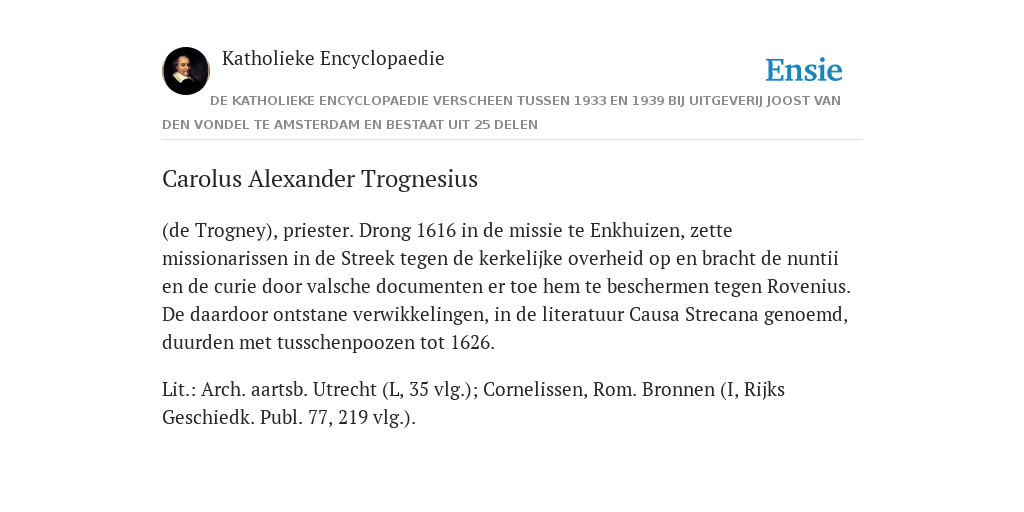 Katholieke Encyclopaedie

Ensie

DE KATHOLIEKE ENCYCLOPAEDIE VERSCHEEN TUSSEN 1933 EN 1939 BIJ UITGEVERIJ JOOST VAN DEN VONDEL TE AMSTERDAM EN BESTAAT UIT 25 DELEN

Carolus Alexander Trognesius

(de Trogney), priester. Drong 1616 in de missie te Enkhuizen, zette missionarissen in de Streek tegen de kerkelijke overheid op en bracht de nuntii en de curie door valsche documenten er toe hem te beschermen tegen Rovenius. De daardoor ontstane verwikkelingen, in de literatuur Causa Strecana genoemd, duurden met tusschenpoozen tot 1626.

Lit.: Arch. aartsb. Utrecht (L, 35 vlg.); Cornelissen, Rom. Bronnen (I, Rijks Geschiedk. Publ. 77, 219 vlg.).